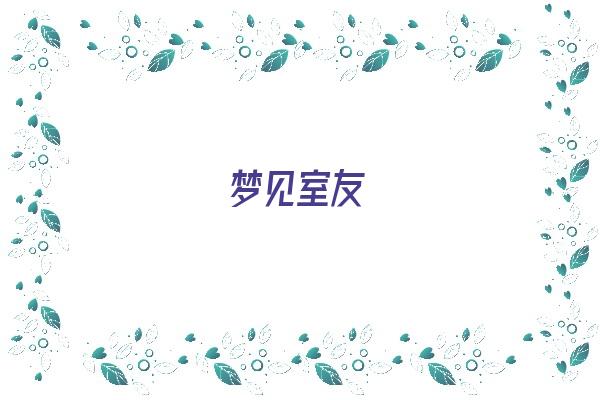 梦见室友